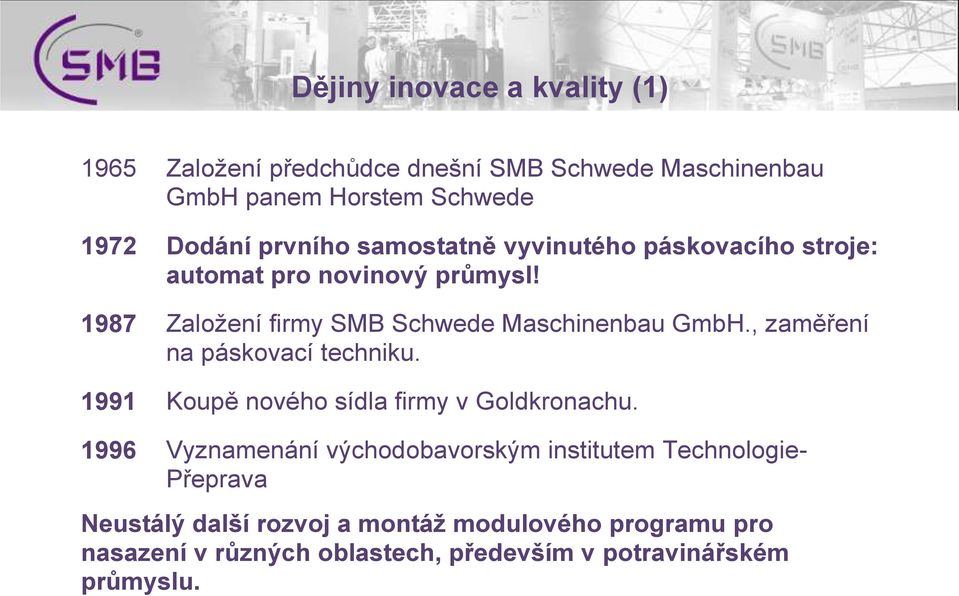 SMB

SMB

Dějiny inovace a kvality (1)

1965 Založení předchůdce dnešní SMB Schwede Maschinenbau GmbH panem Horstem Schwede

1972 Dodání prvního samostatně vyvinutého páskovacího stroje: automat pro novinový průmysl!

1987 Založení firmy SMB Schwede Maschinenbau GmbH., zaměření na páskovací techniku.

1991 Koupě nového sídla firmy v Goldkronachu.

1996 Vyznamenání východobavorským institutem Technologie-Přeprava

Neustálý další rozvoj a montáž modulového programu pro nasazení v různých oblastech, především v potravinářském průmyslu.